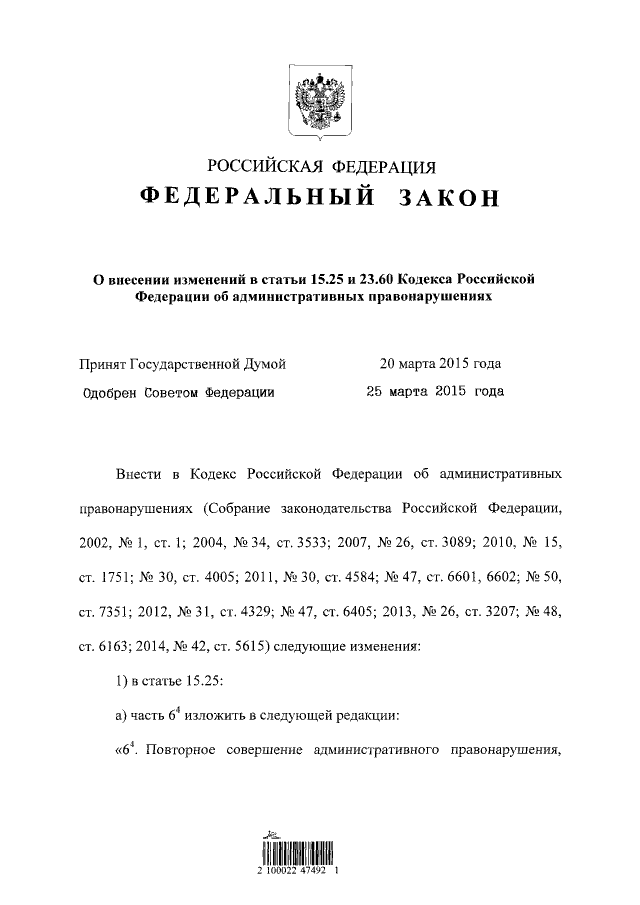 РОССИЙСКАЯ ФЕДЕРАЦИЯ
ФЕДЕРАЛЬНЫЙ ЗАКОН

О внесении изменений в статьи 15.25 и 23.60 Кодекса Российской Федерации об административных правонарушениях

Принят Государственной Думой 20 марта 2015 года
Одобрен Советом Федерации 25 марта 2015 года

Внести в Кодекс Российской Федерации об административных правонарушениях (Собрание законодательства Российской Федерации, 2002, № 1, ст. 1; 2004, № 34, ст. 3533; 2007, № 26, ст. 3089; 2010, № 15, ст. 1751; № 30, ст. 4005; 2011, № 30, ст. 4584; № 47, ст. 6601, 6602; № 50, ст. 7351; 2012, № 31, ст. 4329; № 47, ст. 6405; 2013, № 26, ст. 3207; № 48, ст. 6163; 2014, № 42, ст. 5615) следующие изменения:

1) в статье 15.25:

а) часть $6^4$ изложить в следующей редакции:

«$6^4$. Повторное совершение административного правонарушения,

2 100022 47492 1